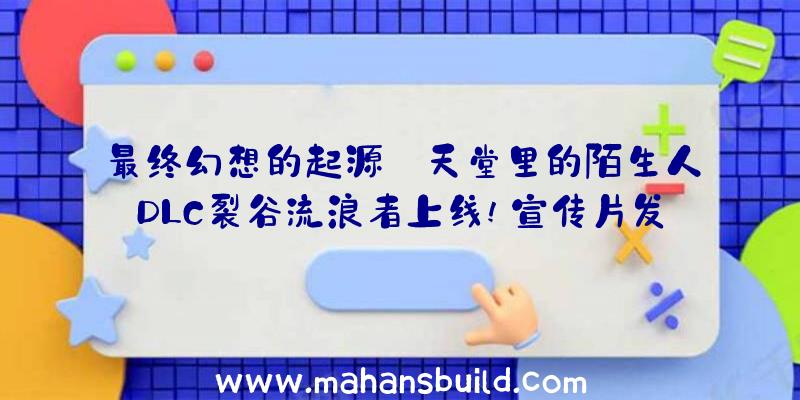 最终幻想的起源 天堂里的陌生人DLC裂谷流浪者上线!宣传片发

www.mahansbuild.com